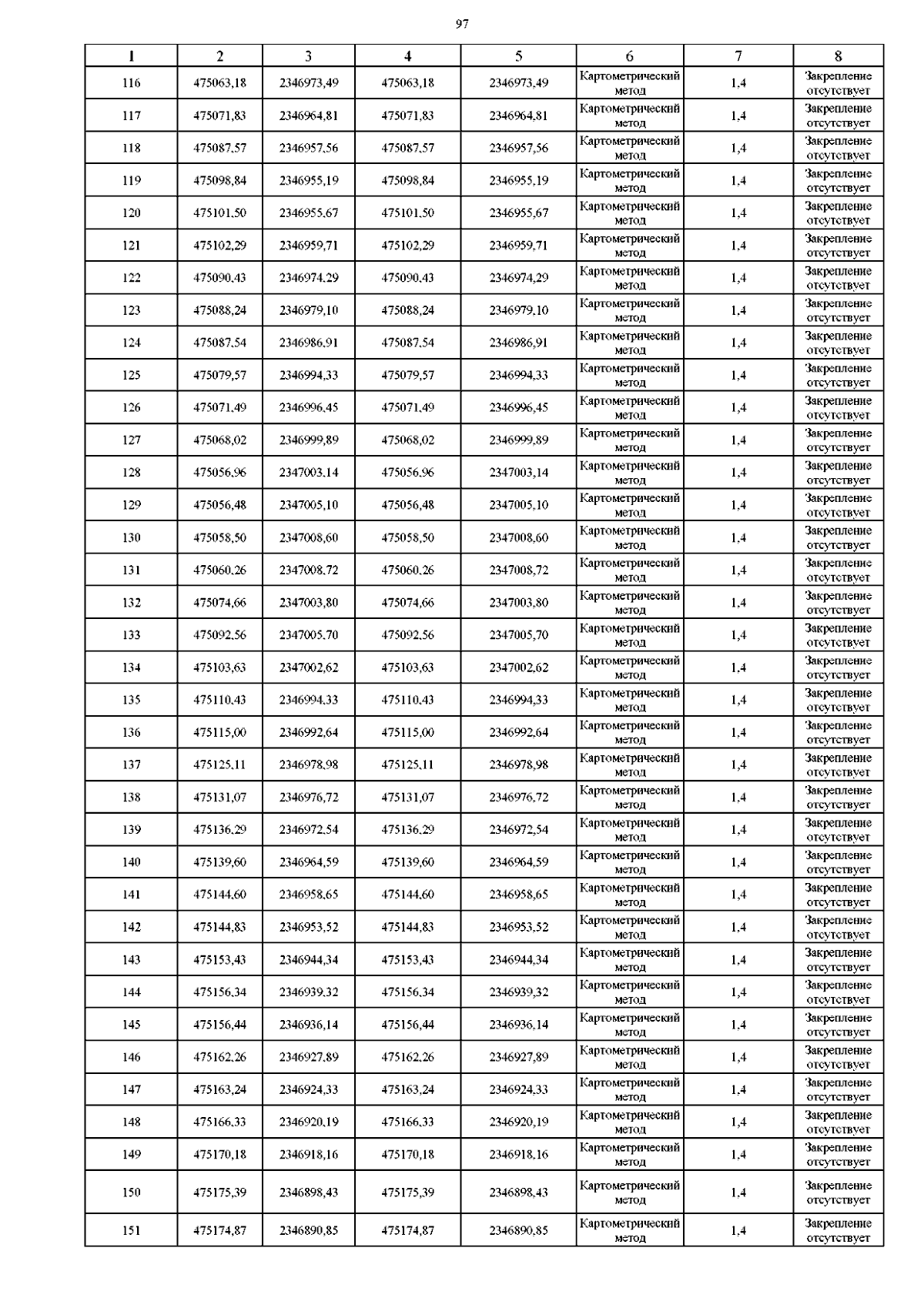 97

| 1 | 2 | 3 | 4 | 5 | 6 | 7 | 8 |
|---|---|---|---|---|---|---|---|
| 116 | 475063,18 | 2346973,49 | 475063,18 | 2346973,49 | Картометрический метод | 1,4 | Закрепление отсутствует |
| 117 | 475071,83 | 2346964,81 | 475071,83 | 2346964,81 | Картометрический метод | 1,4 | Закрепление отсутствует |
| 118 | 475087,57 | 2346957,56 | 475087,57 | 2346957,56 | Картометрический метод | 1,4 | Закрепление отсутствует |
| 119 | 475098,84 | 2346955,19 | 475098,84 | 2346955,19 | Картометрический метод | 1,4 | Закрепление отсутствует |
| 120 | 475101,50 | 2346955,67 | 475101,50 | 2346955,67 | Картометрический метод | 1,4 | Закрепление отсутствует |
| 121 | 475102,29 | 2346959,71 | 475102,29 | 2346959,71 | Картометрический метод | 1,4 | Закрепление отсутствует |
| 122 | 475090,43 | 2346974,29 | 475090,43 | 2346974,29 | Картометрический метод | 1,4 | Закрепление отсутствует |
| 123 | 475088,24 | 2346979,10 | 475088,24 | 2346979,10 | Картометрический метод | 1,4 | Закрепление отсутствует |
| 124 | 475087,54 | 2346986,91 | 475087,54 | 2346986,91 | Картометрический метод | 1,4 | Закрепление отсутствует |
| 125 | 475079,57 | 2346994,33 | 475079,57 | 2346994,33 | Картометрический метод | 1,4 | Закрепление отсутствует |
| 126 | 475071,49 | 2346996,45 | 475071,49 | 2346996,45 | Картометрический метод | 1,4 | Закрепление отсутствует |
| 127 | 475068,02 | 2346999,89 | 475068,02 | 2346999,89 | Картометрический метод | 1,4 | Закрепление отсутствует |
| 128 | 475056,96 | 2347003,14 | 475056,96 | 2347003,14 | Картометрический метод | 1,4 | Закрепление отсутствует |
| 129 | 475056,48 | 2347005,10 | 475056,48 | 2347005,10 | Картометрический метод | 1,4 | Закрепление отсутствует |
| 130 | 475058,50 | 2347008,60 | 475058,50 | 2347008,60 | Картометрический метод | 1,4 | Закрепление отсутствует |
| 131 | 475060,26 | 2347008,72 | 475060,26 | 2347008,72 | Картометрический метод | 1,4 | Закрепление отсутствует |
| 132 | 475074,66 | 2347003,80 | 475074,66 | 2347003,80 | Картометрический метод | 1,4 | Закрепление отсутствует |
| 133 | 475092,56 | 2347005,70 | 475092,56 | 2347005,70 | Картометрический метод | 1,4 | Закрепление отсутствует |
| 134 | 475103,63 | 2347002,62 | 475103,63 | 2347002,62 | Картометрический метод | 1,4 | Закрепление отсутствует |
| 135 | 475110,43 | 2346994,33 | 475110,43 | 2346994,33 | Картометрический метод | 1,4 | Закрепление отсутствует |
| 136 | 475115,00 | 2346992,64 | 475115,00 | 2346992,64 | Картометрический метод | 1,4 | Закрепление отсутствует |
| 137 | 475125,11 | 2346978,98 | 475125,11 | 2346978,98 | Картометрический метод | 1,4 | Закрепление отсутствует |
| 138 | 475131,07 | 2346976,72 | 475131,07 | 2346976,72 | Картометрический метод | 1,4 | Закрепление отсутствует |
| 139 | 475136,29 | 2346972,54 | 475136,29 | 2346972,54 | Картометрический метод | 1,4 | Закрепление отсутствует |
| 140 | 475139,60 | 2346964,59 | 475139,60 | 2346964,59 | Картометрический метод | 1,4 | Закрепление отсутствует |
| 141 | 475144,60 | 2346958,65 | 475144,60 | 2346958,65 | Картометрический метод | 1,4 | Закрепление отсутствует |
| 142 | 475144,83 | 2346953,52 | 475144,83 | 2346953,52 | Картометрический метод | 1,4 | Закрепление отсутствует |
| 143 | 475153,43 | 2346944,34 | 475153,43 | 2346944,34 | Картометрический метод | 1,4 | Закрепление отсутствует |
| 144 | 475156,34 | 2346939,32 | 475156,34 | 2346939,32 | Картометрический метод | 1,4 | Закрепление отсутствует |
| 145 | 475156,44 | 2346936,14 | 475156,44 | 2346936,14 | Картометрический метод | 1,4 | Закрепление отсутствует |
| 146 | 475162,26 | 2346927,89 | 475162,26 | 2346927,89 | Картометрический метод | 1,4 | Закрепление отсутствует |
| 147 | 475163,24 | 2346924,33 | 475163,24 | 2346924,33 | Картометрический метод | 1,4 | Закрепление отсутствует |
| 148 | 475166,33 | 2346920,19 | 475166,33 | 2346920,19 | Картометрический метод | 1,4 | Закрепление отсутствует |
| 149 | 475170,18 | 2346918,16 | 475170,18 | 2346918,16 | Картометрический метод | 1,4 | Закрепление отсутствует |
| 150 | 475175,39 | 2346898,43 | 475175,39 | 2346898,43 | Картометрический метод | 1,4 | Закрепление отсутствует |
| 151 | 475174,87 | 2346890,85 | 475174,87 | 2346890,85 | Картометрический метод | 1,4 | Закрепление отсутствует |